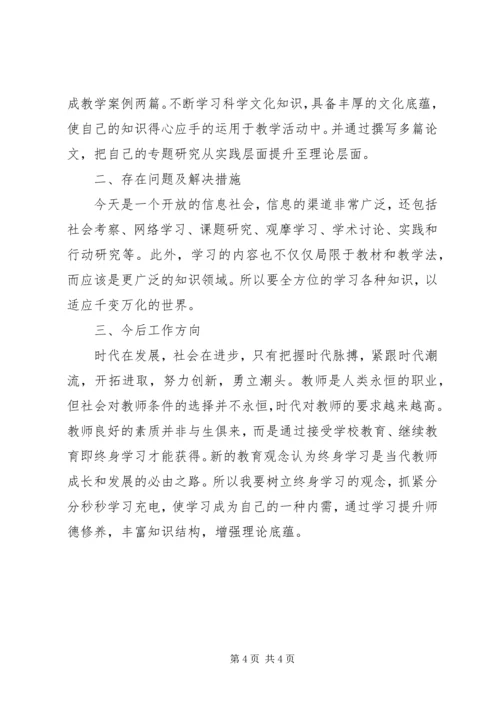 成教学案例两篇。不断学习科学文化知识，具备丰厚的文化底蕴，使自己的知识得心应手的运用于教学活动中。并通过撰写多篇论文，把自己的专题研究从实践层面提升至理论层面。

二、存在问题及解决措施

今天是一个开放的信息社会，信息的渠道非常广泛，还包括社会考察、网络学习、课题研究、观摩学习、学术讨论、实践和行动研究等。此外，学习的内容也不仅仅局限于教材和教学法，而应该是更广泛的知识领域。所以要全方位的学习各种知识，以适应千变万化的世界。

三、今后工作方向

时代在发展，社会在进步，只有把握时代脉搏，紧跟时代潮流，开拓进取，努力创新，勇立潮头。教师是人类永恒的职业，但社会对教师条件的选择并不永恒，时代对教师的要求越来越高。教师良好的素质并非与生俱来，而是通过接受学校教育、继续教育即终身学习才能获得。新的教育观念认为终身学习是当代教师成长和发展的必由之路。所以我要树立终身学习的观念，抓紧分分秒秒学习充电，使学习成为自己的一种内需，通过学习提升师德修养，丰富知识结构，增强理论底蕴。

第 4 页 共 4 页